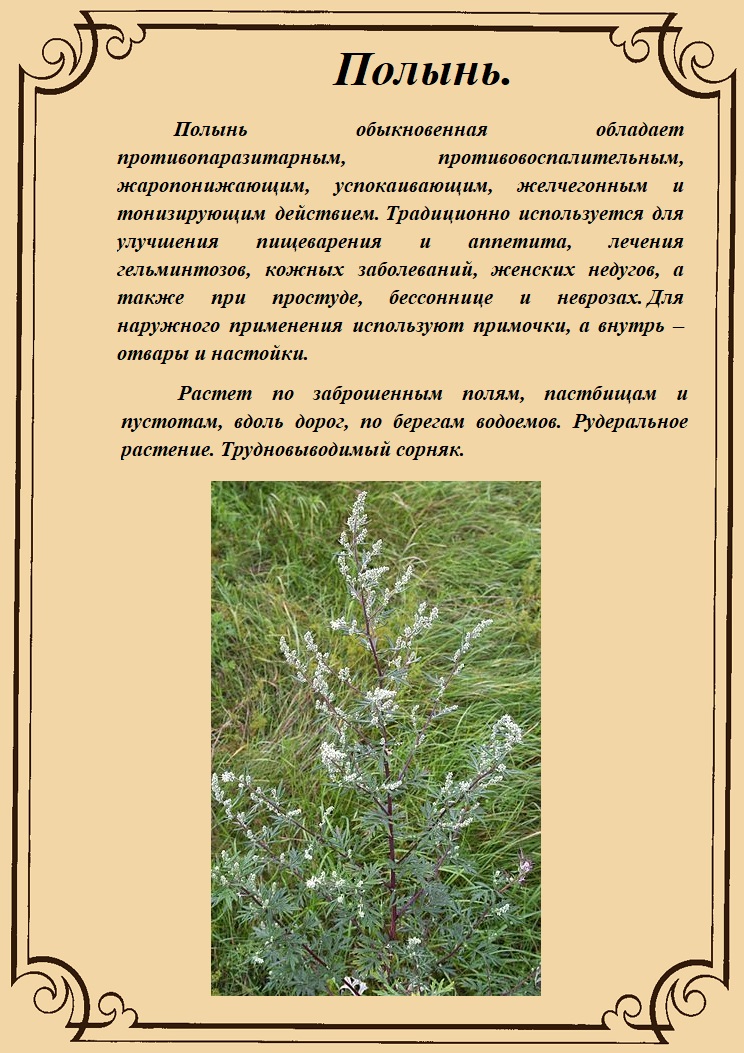 Полынь.

Полынь обыкновенная обладает противопаразитарным, противовоспалительным, жаропонижающим, успокаивающим, желчегонным и тонизирующим действием. Традиционно используется для улучшения пищеварения и аппетита, лечения гельминтозов, кожных заболеваний, женских недугов, а также при простуде, бессоннице и неврозах. Для наружного применения используют примочки, а внутрь – отвары и настойки.

Растет по заброшенным полям, пастбищам и пустотам, вдоль дорог, по берегам водоемов. Рудеральное растение. Трудновыводимый сорняк.